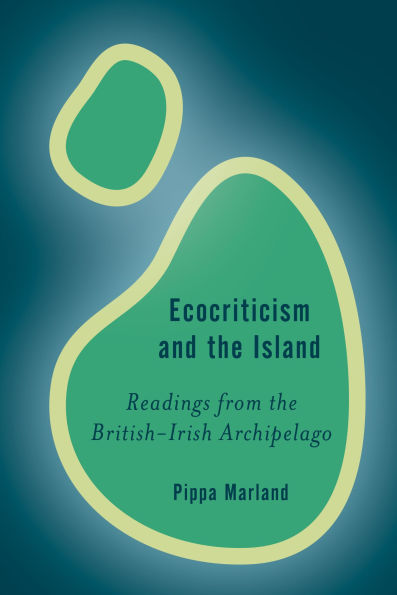 Ecocriticism and the Island

Readings from the British–Irish Archipelago

Pippa Marland